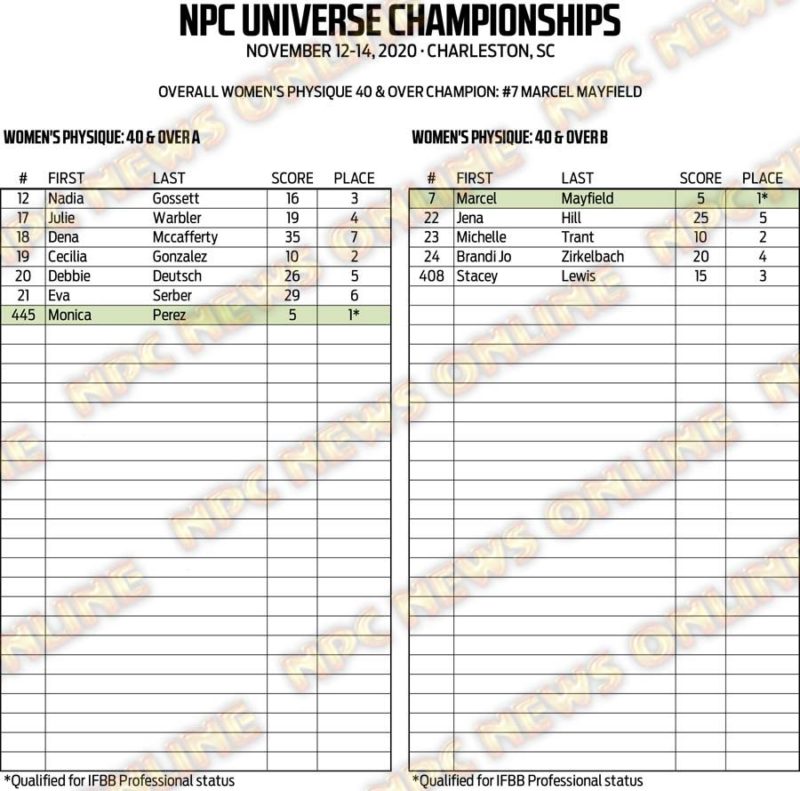 NPC UNIVERSE CHAMPIONSHIPS
NOVEMBER 12-14, 2020 · CHARLESTON, SC

OVERALL WOMEN'S PHYSIQUE 40 & OVER CHAMPION: #7 MARCEL MAYFIELD

WOMEN'S PHYSIQUE: 40 & OVER A

| # | FIRST | LAST | SCORE | PLACE |
|---|---|---|---|---|
| 12 | Nadia | Gossett | 16 | 3 |
| 17 | Julie | Warbler | 19 | 4 |
| 18 | Dena | Mccafferty | 35 | 7 |
| 19 | Cecilia | Gonzalez | 10 | 2 |
| 20 | Debbie | Deutsch | 26 | 5 |
| 21 | Eva | Serber | 29 | 6 |
| 445 | Monica | Perez | 5 | 1* |

*Qualified for IFBB Professional status

WOMEN'S PHYSIQUE: 40 & OVER B

| # | FIRST | LAST | SCORE | PLACE |
|---|---|---|---|---|
| 7 | Marcel | Mayfield | 5 | 1* |
| 22 | Jena | Hill | 25 | 5 |
| 23 | Michelle | Trant | 10 | 2 |
| 24 | Brandi Jo | Zirkelbach | 20 | 4 |
| 408 | Stacey | Lewis | 15 | 3 |

*Qualified for IFBB Professional status

NPC NEWS ONLINE